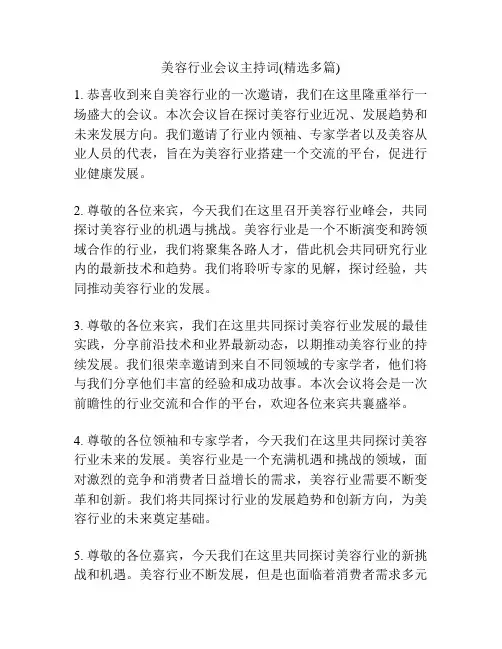 美容行业会议主持词(精选多篇)

1. 恭喜收到来自美容行业的一次邀请，我们在这里隆重举行一场盛大的会议。本次会议旨在探讨美容行业近况、发展趋势和未来发展方向。我们邀请了行业内领袖、专家学者以及美容从业人员的代表，旨在为美容行业搭建一个交流的平台，促进行业健康发展。

2. 尊敬的各位来宾，今天我们在这里召开美容行业峰会，共同探讨美容行业的机遇与挑战。美容行业是一个不断演变和跨领域合作的行业，我们将聚集各路人才，借此机会共同研究行业内的最新技术和趋势。我们将聆听专家的见解，探讨经验，共同推动美容行业的发展。

3. 尊敬的各位来宾，我们在这里共同探讨美容行业发展的最佳实践，分享前沿技术和业界最新动态，以期推动美容行业的持续发展。我们很荣幸邀请到来自不同领域的专家学者，他们将与我们分享他们丰富的经验和成功故事。本次会议将会是一次前瞻性的行业交流和合作的平台，欢迎各位来宾共襄盛举。

4. 尊敬的各位领袖和专家学者，今天我们在这里共同探讨美容行业未来的发展。美容行业是一个充满机遇和挑战的领域，面对激烈的竞争和消费者日益增长的需求，美容行业需要不断变革和创新。我们将共同探讨行业的发展趋势和创新方向，为美容行业的未来奠定基础。

5. 尊敬的各位嘉宾，今天我们在这里共同探讨美容行业的新挑战和机遇。美容行业不断发展，但是也面临着消费者需求多元